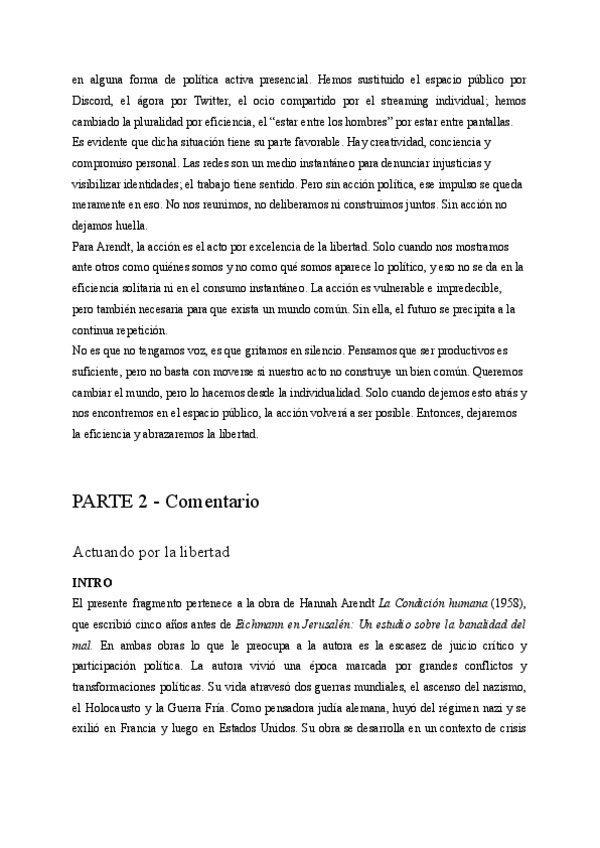 en alguna forma de política activa presencial. Hemos sustituido el espacio público por Discord, el ágora por Twitter, el ocio compartido por el streaming individual; hemos cambiado la pluralidad por eficiencia, el "estar entre los hombres" por estar entre pantallas.
Es evidente que dicha situación tiene su parte favorable. Hay creatividad, conciencia y compromiso personal. Las redes son un medio instantáneo para denunciar injusticias y visibilizar identidades; el trabajo tiene sentido. Pero sin acción política, ese impulso se queda meramente en eso. No nos reunimos, no deliberamos ni construimos juntos. Sin acción no dejamos huella.
Para Arendt, la acción es el acto por excelencia de la libertad. Solo cuando nos mostramos ante otros como quiénes somos y no como qué somos aparece lo político, y eso no se da en la eficiencia solitaria ni en el consumo instantáneo. La acción es vulnerable e impredecible, pero también necesaria para que exista un mundo común. Sin ella, el futuro se precipita a la continua repetición.
No es que no tengamos voz, es que gritamos en silencio. Pensamos que ser productivos es suficiente, pero no basta con moverse si nuestro acto no construye un bien común. Queremos cambiar el mundo, pero lo hacemos desde la individualidad. Solo cuando dejemos esto atrás y nos encontremos en el espacio público, la acción volverá a ser posible. Entonces, dejaremos la eficiencia y abrazaremos la libertad.

PARTE 2 - Comentario

Actuando por la libertad

INTRO
El presente fragmento pertenece a la obra de Hannah Arendt La Condición humana (1958), que escribió cinco años antes de Eichmann en Jerusalén: Un estudio sobre la banalidad del mal. En ambas obras lo que le preocupa a la autora es la escasez de juicio crítico y participación política. La autora vivió una época marcada por grandes conflictos y transformaciones políticas. Su vida atravesó dos guerras mundiales, el ascenso del nazismo, el Holocausto y la Guerra Fría. Como pensadora judía alemana, huyó del régimen nazi y se exilió en Francia y luego en Estados Unidos. Su obra se desarrolla en un contexto de crisis